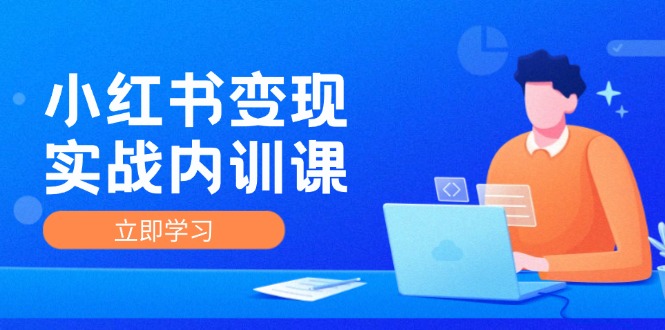 小红书变现
实战内训课

立即学习